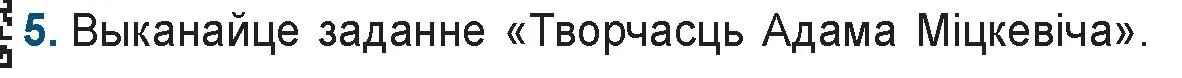 5. Выканайце заданне «Творчасць Адама Міцкевіча».